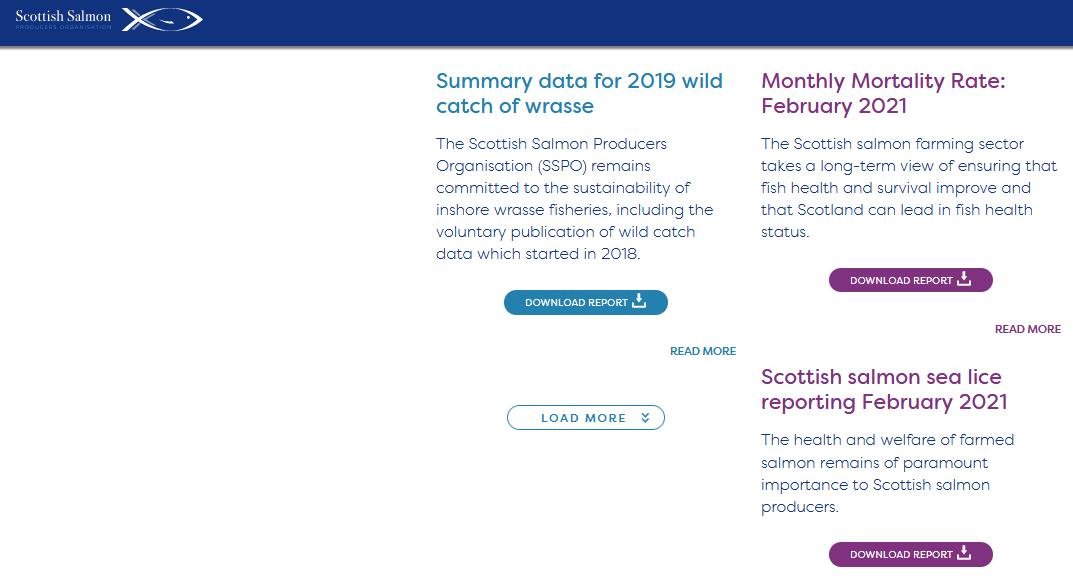 Scottish Salmon
PRODUCERS ORGANISATION

Summary data for 2019 wild catch of wrasse

The Scottish Salmon Producers Organisation (SSPO) remains committed to the sustainability of inshore wrasse fisheries, including the voluntary publication of wild catch data which started in 2018.

DOWNLOAD REPORT

READ MORE

LOAD MORE

Monthly Mortality Rate: February 2021

The Scottish salmon farming sector takes a long-term view of ensuring that fish health and survival improve and that Scotland can lead in fish health status.

DOWNLOAD REPORT

READ MORE

Scottish salmon sea lice reporting February 2021

The health and welfare of farmed salmon remains of paramount importance to Scottish salmon producers.

DOWNLOAD REPORT